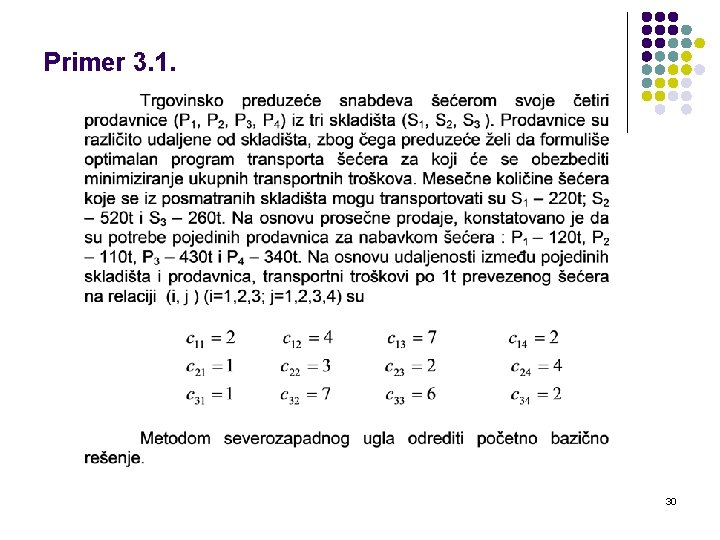 Primer 3.1.

Trgovinsko preduzeće snabdeva šećerom svoje četiri prodavnice ($P_1$, $P_2$, $P_3$, $P_4$) iz tri skladišta ($S_1$, $S_2$, $S_3$ ). Prodavnice su različito udaljene od skladišta, zbog čega preduzeće želi da formuliše optimalan program transporta šećera za koji će se obezbediti minimiziranje ukupnih transportnih troškova. Mesečne količine šećera koje se iz posmatranih skladišta mogu transportovati su $S_1$ – 220t; $S_2$ – 520t i $S_3$ – 260t. Na osnovu prosečne prodaje, konstatovano je da su potrebe pojedinih prodavnica za nabavkom šećera : $P_1$ – 120t, $P_2$ – 110t, $P_3$ – 430t i $P_4$ – 340t. Na osnovu udaljenosti između pojedinih skladišta i prodavnica, transportni troškovi po 1t prevezenog šećera na relaciji (i, j ) (i=1,2,3; j=1,2,3,4) su

$c_{11} = 2$ $c_{12} = 4$ $c_{13} = 7$ $c_{14} = 2$
$c_{21} = 1$ $c_{22} = 3$ $c_{23} = 2$ $c_{24} = 4$
$c_{31} = 1$ $c_{32} = 7$ $c_{33} = 6$ $c_{34} = 2$

Metodom severozapadnog ugla odrediti početno bazično rešenje.

30